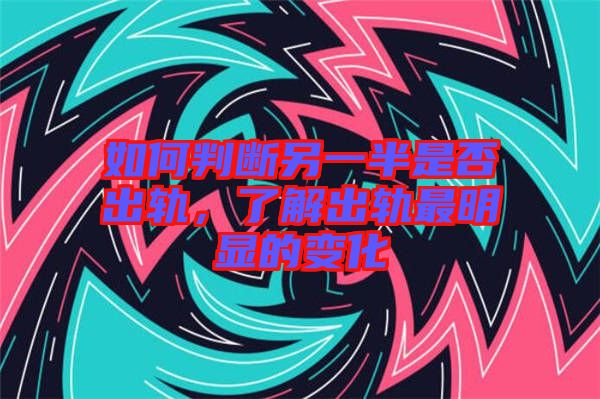 如何判断另一半是否出轨，了解出轨最明显的变化